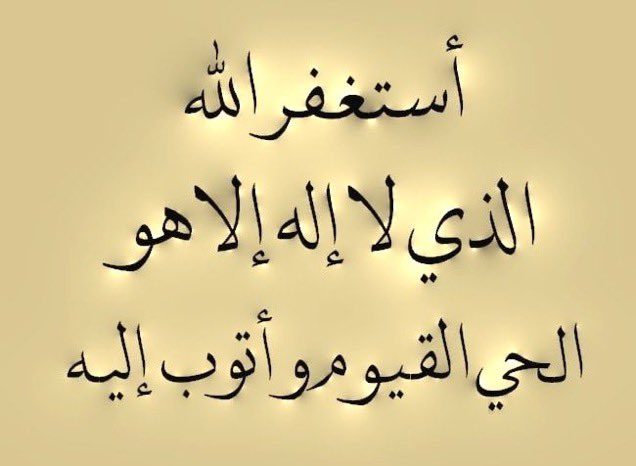 أستغفر الله
الذي لا إله إلا هو
الحي القيوم وأتوب إليه